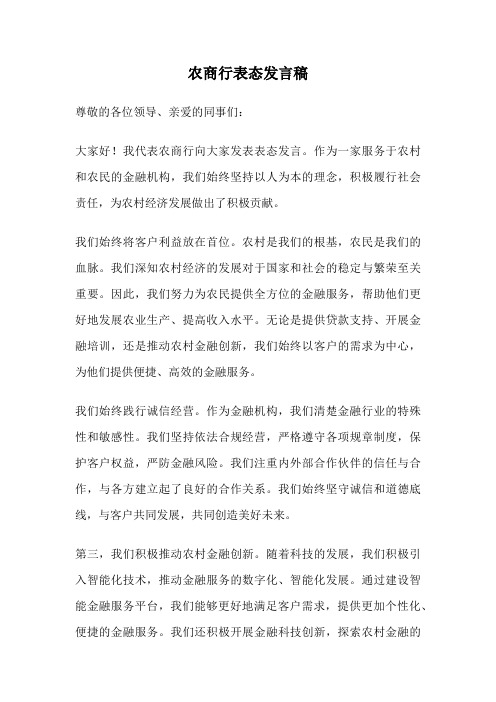 农商行表态发言稿

尊敬的各位领导、亲爱的同事们：

大家好！我代表农商行向大家发表表态发言。作为一家服务于农村和农民的金融机构，我们始终坚持以人为本的理念，积极履行社会责任，为农村经济发展做出了积极贡献。

我们始终将客户利益放在首位。农村是我们的根基，农民是我们的血脉。我们深知农村经济的发展对于国家和社会的稳定与繁荣至关重要。因此，我们努力为农民提供全方位的金融服务，帮助他们更好地发展农业生产、提高收入水平。无论是提供贷款支持、开展金融培训，还是推动农村金融创新，我们始终以客户的需求为中心，为他们提供便捷、高效的金融服务。

我们始终践行诚信经营。作为金融机构，我们清楚金融行业的特殊性和敏感性。我们坚持依法合规经营，严格遵守各项规章制度，保护客户权益，严防金融风险。我们注重内外部合作伙伴的信任与合作，与各方建立起了良好的合作关系。我们始终坚守诚信和道德底线，与客户共同发展，共同创造美好未来。

第三，我们积极推动农村金融创新。随着科技的发展，我们积极引入智能化技术，推动金融服务的数字化、智能化发展。通过建设智能金融服务平台，我们能够更好地满足客户需求，提供更加个性化、便捷的金融服务。我们还积极开展金融科技创新，探索农村金融的